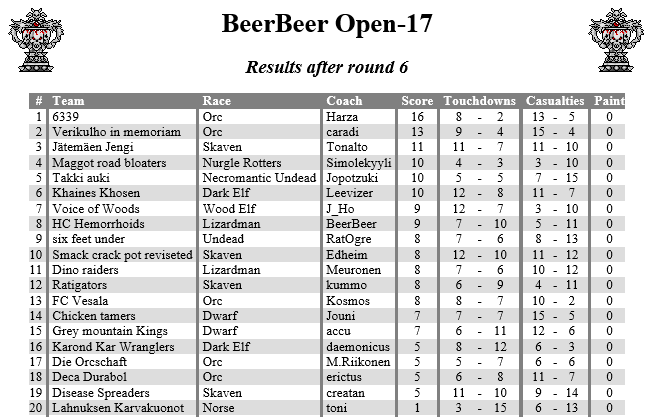 BeerBeer Open-17

Results after round 6

| # | Team | Race | Coach | Score | Touchdowns | Casualties | Paint |
|---|---|---|---|---|---|---|---|
| 1 | 6339 | Orc | Harza | 16 | 8 - 2 | 13 - 5 | 0 |
| 2 | Verikulho in memoriam | Orc | caradi | 13 | 9 - 4 | 15 - 4 | 0 |
| 3 | Jätemäen Jengi | Skaven | Tonalto | 11 | 11 - 7 | 11 - 10 | 0 |
| 4 | Maggot road bloaters | Nurgle Rotters | Simolekyyli | 10 | 4 - 3 | 3 - 10 | 0 |
| 5 | Takki auki | Necromantic Undead | Jopotzuki | 10 | 5 - 5 | 7 - 15 | 0 |
| 6 | Khaines Khosen | Dark Elf | Leevizer | 10 | 12 - 8 | 11 - 7 | 0 |
| 7 | Voice of Woods | Wood Elf | J_Ho | 9 | 12 - 7 | 3 - 10 | 0 |
| 8 | HC Hemorrhoids | Lizardman | BeerBeer | 9 | 7 - 10 | 5 - 11 | 0 |
| 9 | six feet under | Undead | RatOgre | 8 | 7 - 6 | 8 - 13 | 0 |
| 10 | Smack crack pot reviseted | Skaven | Edheim | 8 | 12 - 10 | 11 - 12 | 0 |
| 11 | Dino raiders | Lizardman | Meuronen | 8 | 7 - 6 | 10 - 12 | 0 |
| 12 | Ratigators | Skaven | kummo | 8 | 6 - 9 | 4 - 11 | 0 |
| 13 | FC Vesala | Orc | Kosmos | 8 | 8 - 7 | 10 - 2 | 0 |
| 14 | Chicken tamers | Dwarf | Jouni | 7 | 7 - 7 | 15 - 5 | 0 |
| 15 | Grey mountain Kings | Dwarf | accu | 7 | 6 - 11 | 12 - 6 | 0 |
| 16 | Karond Kar Wranglers | Dark Elf | daemonicus | 5 | 8 - 12 | 6 - 3 | 0 |
| 17 | Die Orcschaft | Orc | M.Riikonen | 5 | 5 - 7 | 6 - 6 | 0 |
| 18 | Deca Durabol | Orc | erictus | 5 | 6 - 8 | 11 - 7 | 0 |
| 19 | Disease Spreaders | Skaven | creatan | 5 | 11 - 10 | 9 - 14 | 0 |
| 20 | Lahnuksen Karvakuonot | Norse | toni | 1 | 3 - 15 | 6 - 13 | 0 |